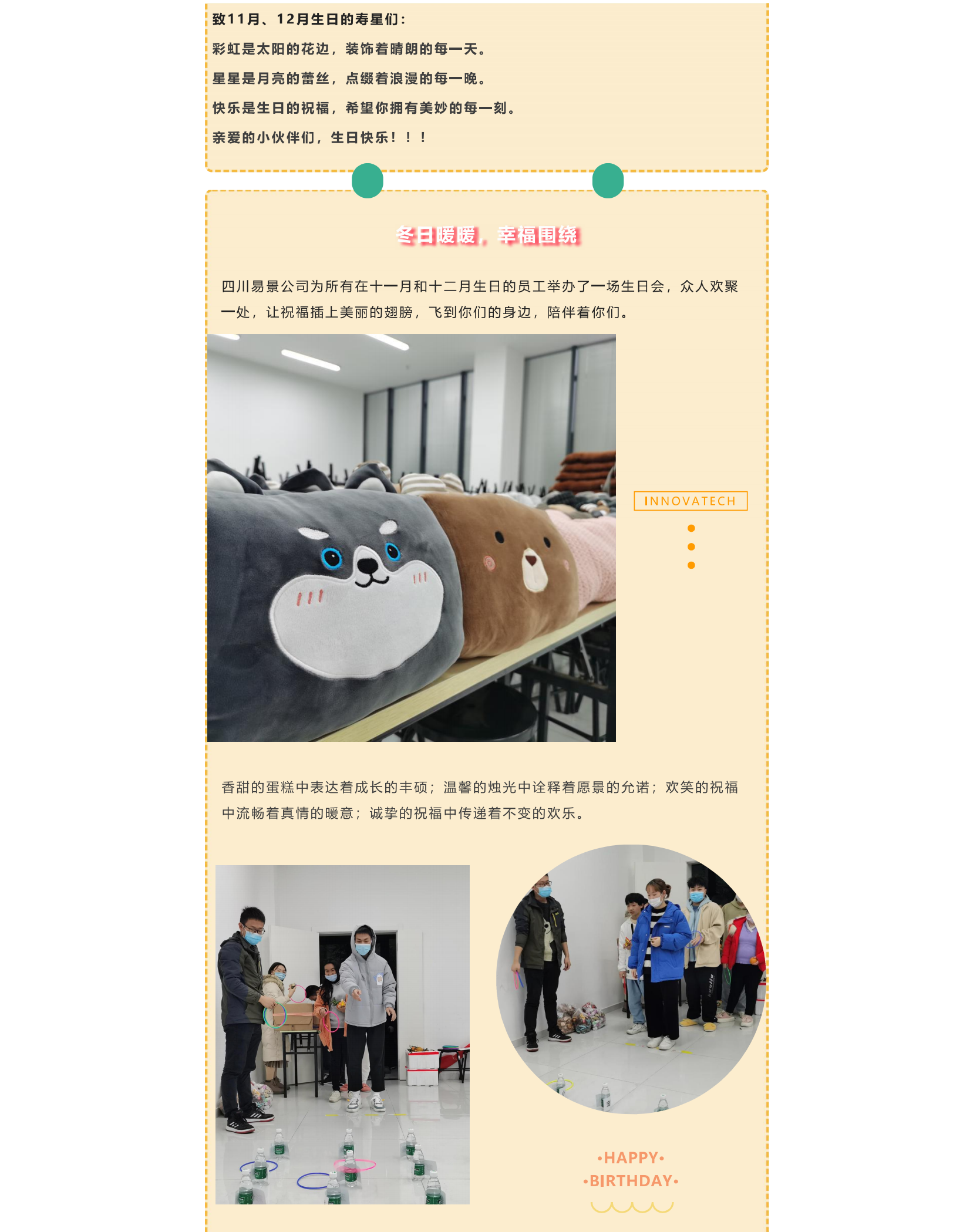 致11月、12月生日的寿星们：

彩虹是太阳的花边，装饰着晴朗的每一天。

星星是月亮的蕾丝，点缀着浪漫的每一晚。

快乐是生日的祝福，希望你拥有美妙的每一刻。

亲爱的小伙伴们，生日快乐！！！

冬日暖暖，幸福围绕

四川易景公司为所有在十一月和十二月生日的员工举办了一场生日会，众人欢聚一处，让祝福插上美丽的翅膀，飞到你们的身边，陪伴着你们。

INNOVATECH

香甜的蛋糕中表达着成长的丰硕；温馨的烛光中诠释着愿景的允诺；欢笑的祝福中流畅着真情的暖意；诚挚的祝福中传递着不变的欢乐。

•HAPPY•
•BIRTHDAY•